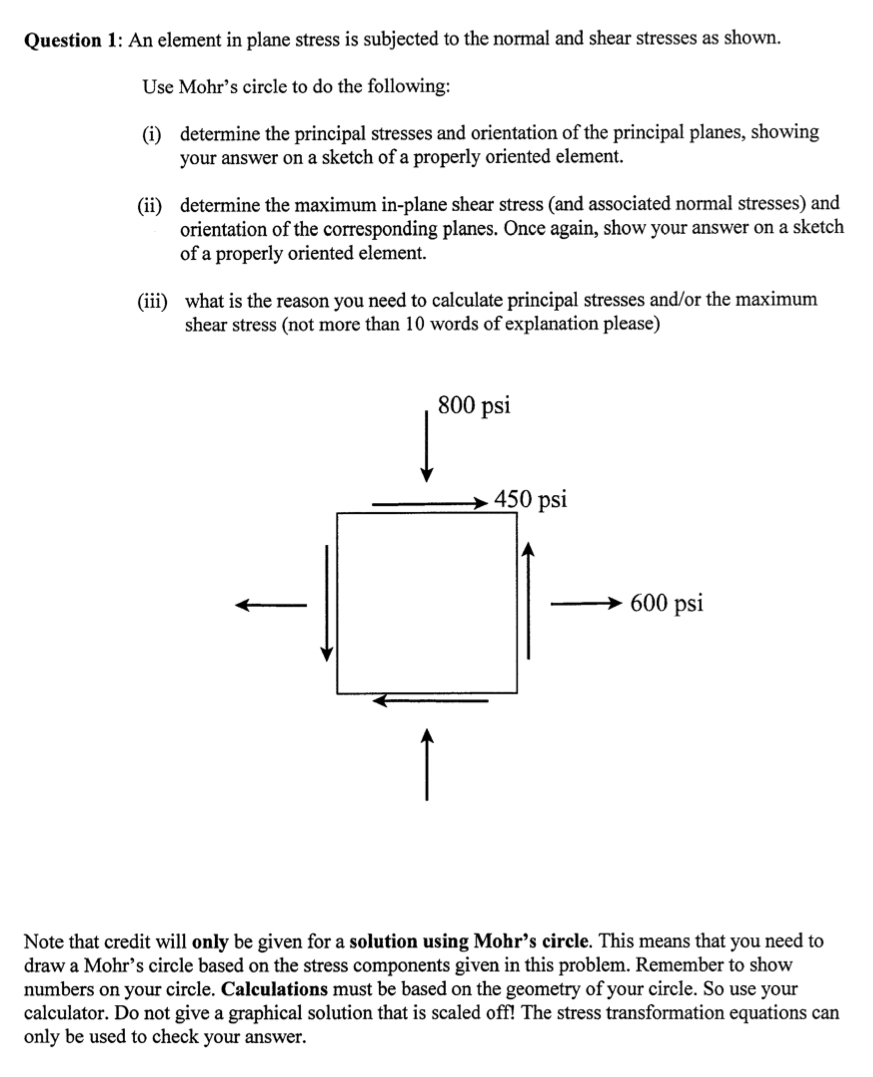 Question 1: An element in plane stress is subjected to the normal and shear stresses as shown.

Use Mohr's circle to do the following:

(i) determine the principal stresses and orientation of the principal planes, showing your answer on a sketch of a properly oriented element.

(ii) determine the maximum in-plane shear stress (and associated normal stresses) and orientation of the corresponding planes. Once again, show your answer on a sketch of a properly oriented element.

(iii) what is the reason you need to calculate principal stresses and/or the maximum shear stress (not more than 10 words of explanation please)

800 psi

450 psi

600 psi

Note that credit will only be given for a solution using Mohr's circle. This means that you need to draw a Mohr's circle based on the stress components given in this problem. Remember to show numbers on your circle. Calculations must be based on the geometry of your circle. So use your calculator. Do not give a graphical solution that is scaled off! The stress transformation equations can only be used to check your answer.